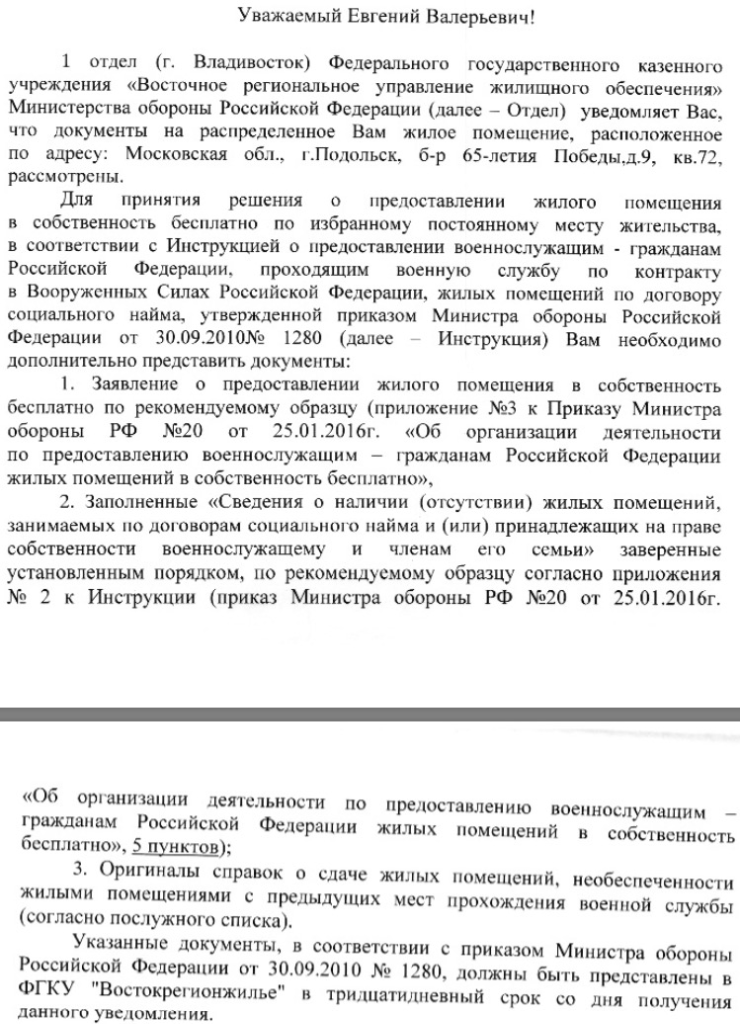 Уважаемый Евгений Валерьевич!

1 отдел (г. Владивосток) Федерального государственного казенного учреждения «Восточное региональное управление жилищного обеспечения» Министерства обороны Российской Федерации (далее – Отдел) уведомляет Вас, что документы на распределенное Вам жилое помещение, расположенное по адресу: Московская обл., г.Подольск, б-р 65-летия Победы,д.9, кв.72, рассмотрены.

Для принятия решения о предоставлении жилого помещения в собственность бесплатно по избранному постоянному месту жительства, в соответствии с Инструкцией о предоставлении военнослужащим - гражданам Российской Федерации, проходящим военную службу по контракту в Вооруженных Силах Российской Федерации, жилых помещений по договору социального найма, утвержденной приказом Министра обороны Российской Федерации от 30.09.2010№ 1280 (далее – Инструкция) Вам необходимо дополнительно представить документы:

1. Заявление о предоставлении жилого помещения в собственность бесплатно по рекомендуемому образцу (приложение №3 к Приказу Министра обороны РФ №20 от 25.01.2016г. «Об организации деятельности по предоставлению военнослужащим – гражданам Российской Федерации жилых помещений в собственность бесплатно»,

2. Заполненные «Сведения о наличии (отсутствии) жилых помещений, занимаемых по договорам социального найма и (или) принадлежащих на праве собственности военнослужащему и членам его семьи» заверенные установленным порядком, по рекомендуемому образцу согласно приложения № 2 к Инструкции (приказ Министра обороны РФ №20 от 25.01.2016г.

«Об организации деятельности по предоставлению военнослужащим – гражданам Российской Федерации жилых помещений в собственность бесплатно», 5 пунктов);

3. Оригиналы справок о сдаче жилых помещений, необеспеченности жилыми помещениями с предыдущих мест прохождения военной службы (согласно послужного списка).

Указанные документы, в соответствии с приказом Министра обороны Российской Федерации от 30.09.2010 № 1280, должны быть представлены в ФГКУ "Востокрегионжилье" в тридцатидневный срок со дня получения данного уведомления.